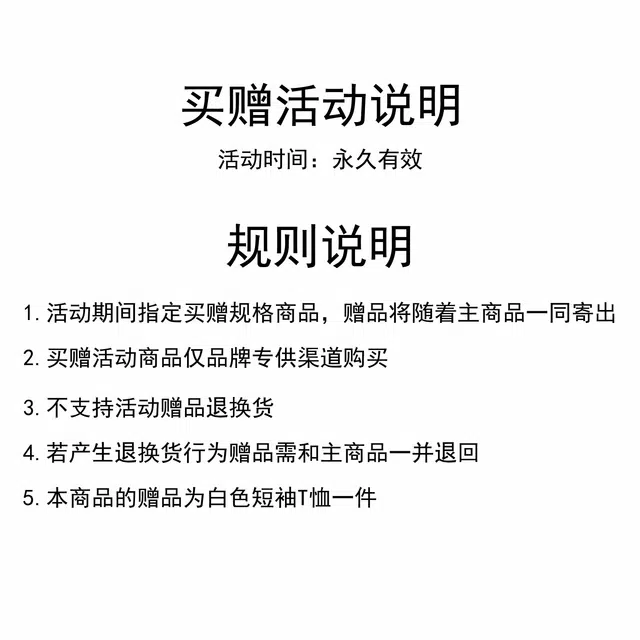 买赠活动说明

活动时间：永久有效

规则说明

1.活动期间指定买赠规格商品，赠品将随着主商品一同寄出

2.买赠活动商品仅品牌专供渠道购买

3.不支持活动赠品退换货

4.若产生退换货行为赠品需和主商品一并退回

5.本商品的赠品为白色短袖T恤一件